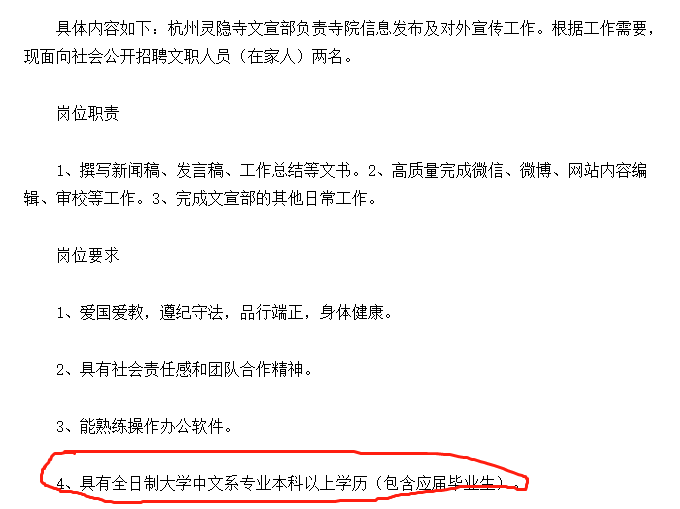 具体内容如下：杭州灵隐寺文宣部负责寺院信息发布及对外宣传工作。根据工作需要，现面向社会公开招聘文职人员（在家人）两名。

岗位职责

1、撰写新闻稿、发言稿、工作总结等文书。2、高质量完成微信、微博、网站内容编辑、审校等工作。3、完成文宣部的其他日常工作。

岗位要求

1、爱国爱教，遵纪守法，品行端正，身体健康。

2、具有社会责任感和团队合作精神。

3、能熟练操作办公软件。

4、具有全日制大学中文系专业本科以上学历（包含应届毕业生）。